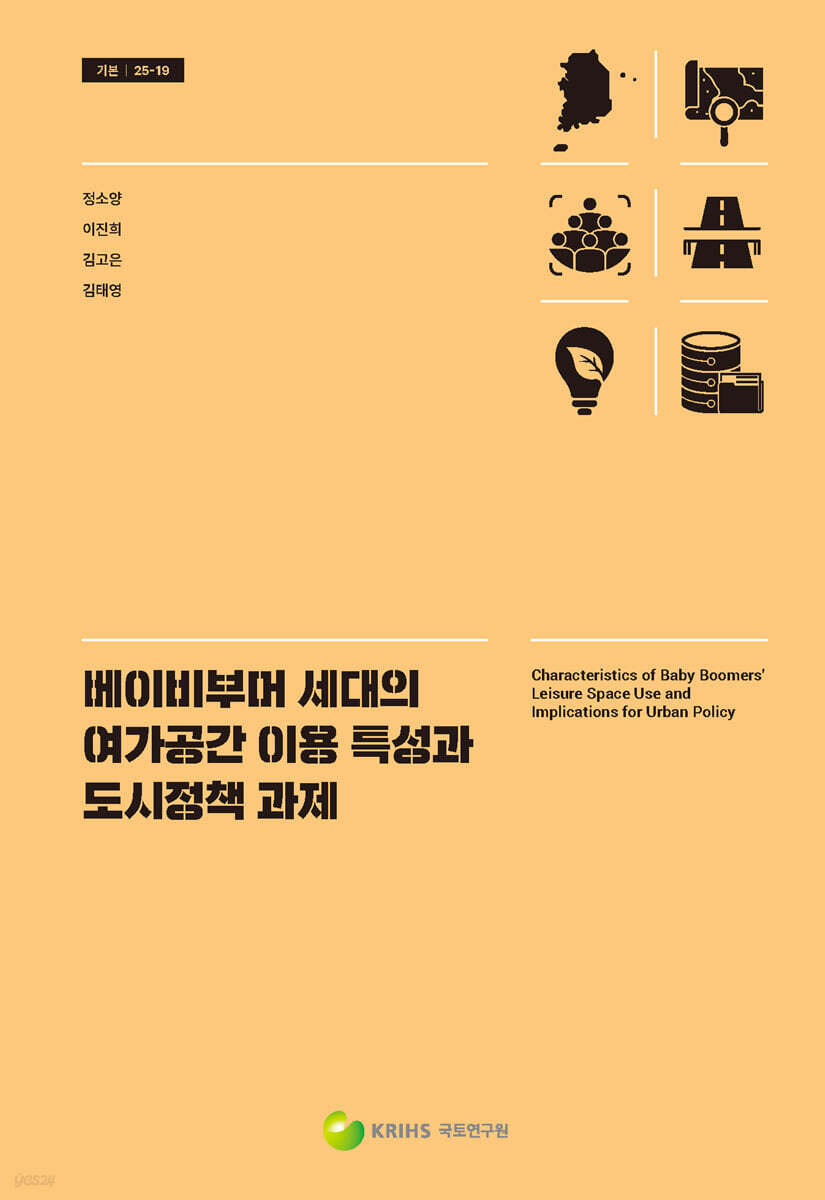 기본 | 25-19

정소양
이진희
김고은
김태영

베이비부머 세대의
여가공간 이용 특성과
도시정책 과제

Characteristics of Baby Boomers' Leisure Space Use and Implications for Urban Policy

KRIHS 국토연구원

yes24